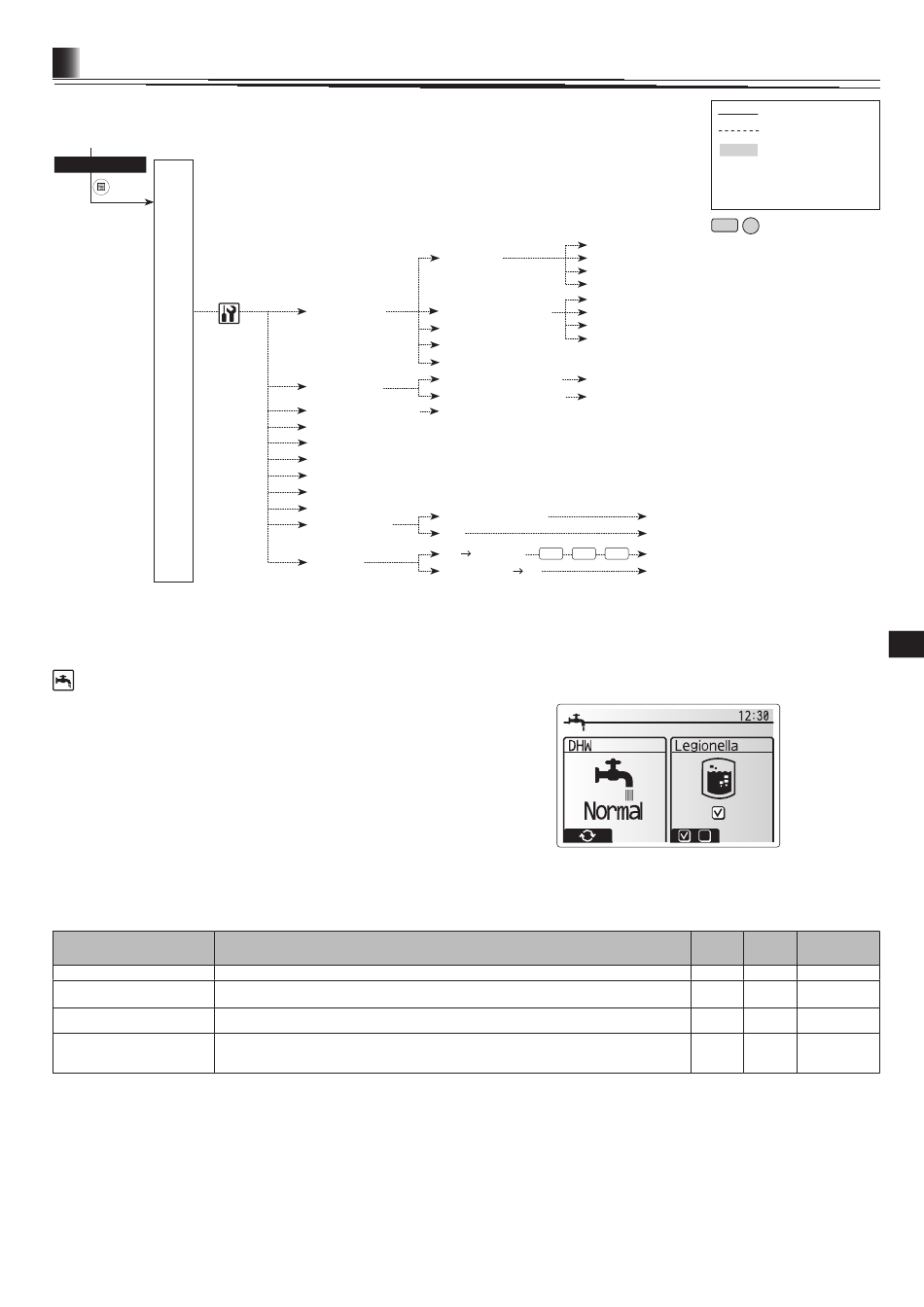 12:30

DHW

Normal

Legionella